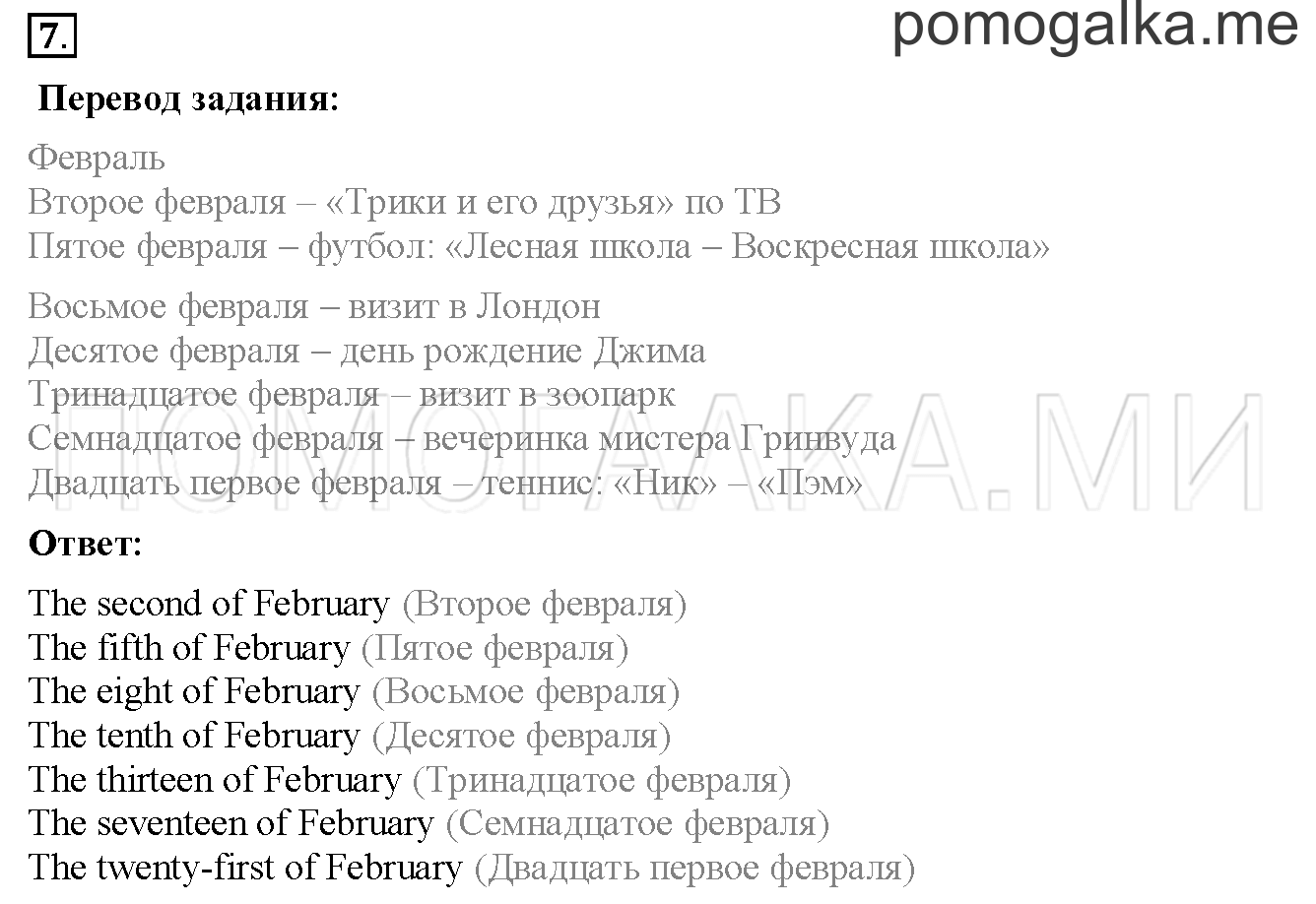 7.

pomogalka.me

Перевод задания:

Февраль
Второе февраля – «Трики и его друзья» по ТВ
Пятое февраля – футбол: «Лесная школа – Воскресная школа»

Восьмое февраля – визит в Лондон
Десятое февраля – день рождение Джима
Тринадцатое февраля – визит в зоопарк
Семнадцатое февраля – вечеринка мистера Гринвуда
Двадцать первое февраля – теннис: «Ник» – «Пэм»

ПОМОГАЛКА.МИ

Ответ:

The second of February (Второе февраля)
The fifth of February (Пятое февраля)
The eight of February (Восьмое февраля)
The tenth of February (Десятое февраля)
The thirteen of February (Тринадцатое февраля)
The seventeen of February (Семнадцатое февраля)
The twenty-first of February (Двадцать первое февраля)